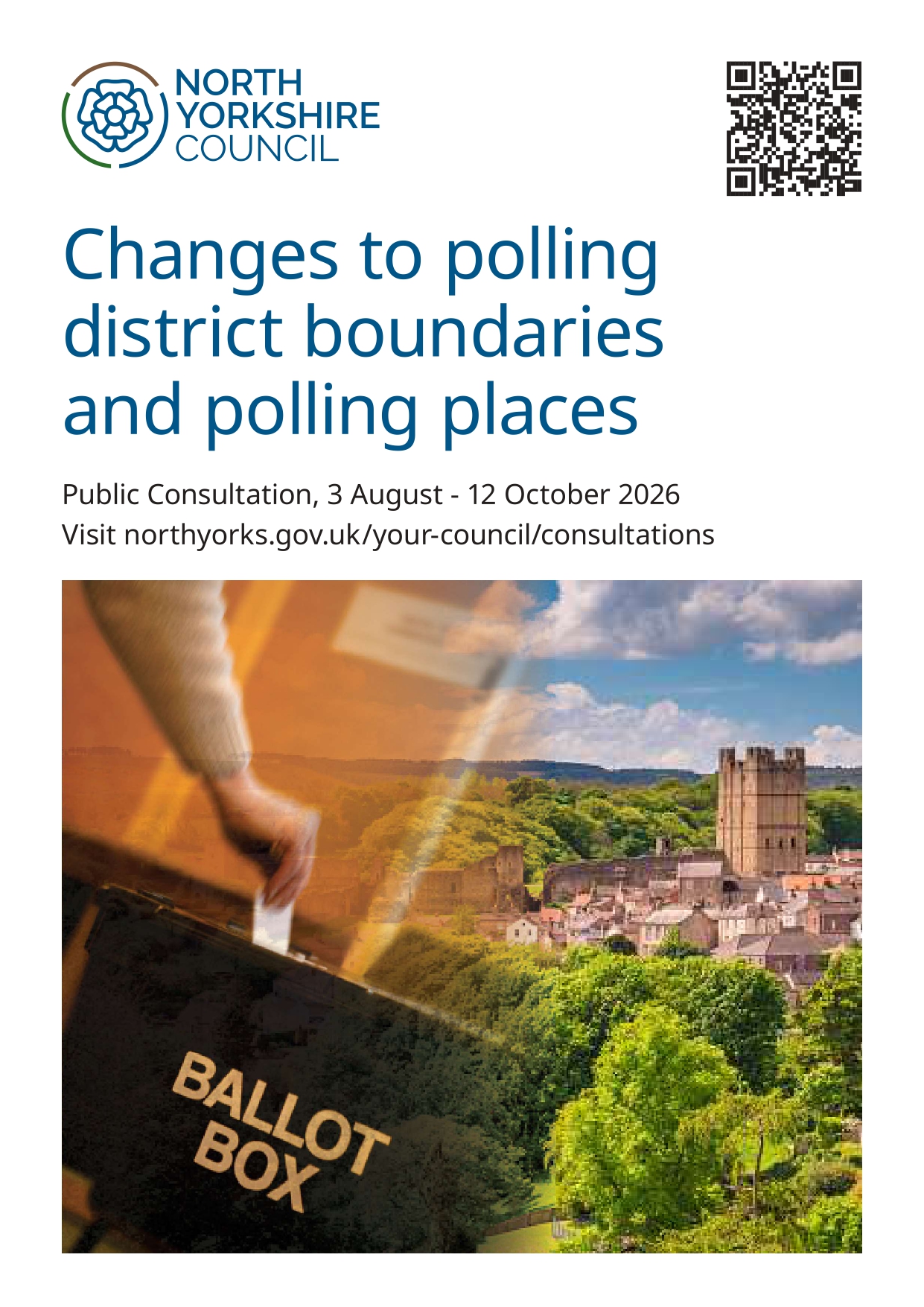 NORTH
YORKSHIRE
COUNCIL

Changes to polling district boundaries and polling places

Public Consultation, 3 August - 12 October 2026
Visit northyorks.gov.uk/your-council/consultations

BALLOT
BOX